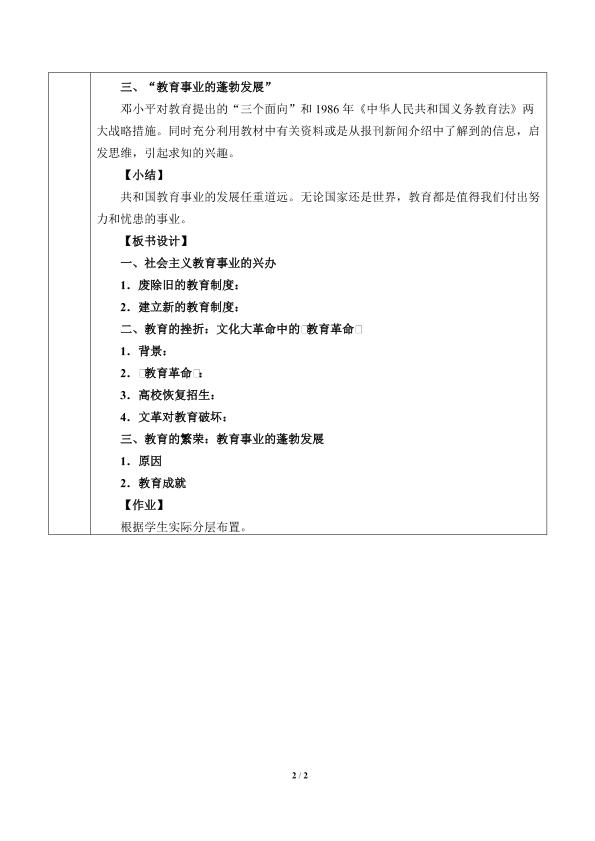 三、“教育事业的蓬勃发展”

邓小平对教育提出的“三个面向”和1986年《中华人民共和国义务教育法》两大战略措施。同时充分利用教材中有关资料或是从报刊新闻介绍中了解到的信息，启发思维，引起求知的兴趣。

【小结】

共和国教育事业的发展任重道远。无论国家还是世界，教育都是值得我们付出努力和忧患的事业。

【板书设计】

一、社会主义教育事业的兴办

1．废除旧的教育制度：

2．建立新的教育制度：

二、教育的挫折：文化大革命中的□教育革命□

1．背景：

2．□教育革命□：

3．高校恢复招生：

4．文革对教育破坏：

三、教育的繁荣：教育事业的蓬勃发展

1．原因

2．教育成就

【作业】

根据学生实际分层布置。

2 / 2